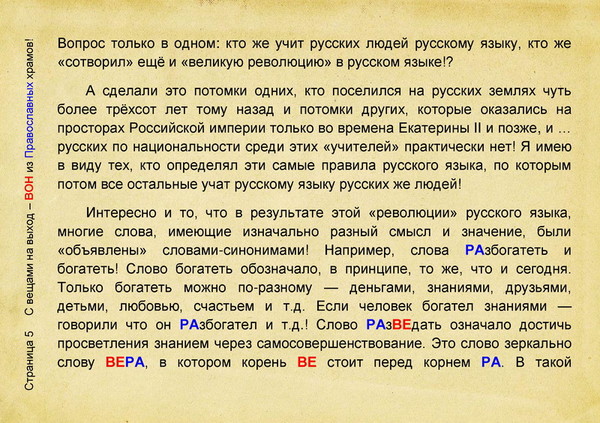 Страница 5   С вещами на выход – ВОН из Православных храмов!

Вопрос только в одном: кто же учит русских людей русскому языку, кто же «сотворил» ещё и «великую революцию» в русском языке!?

А сделали это потомки одних, кто поселился на русских землях чуть более трёхсот лет тому назад и потомки других, которые оказались на просторах Российской империи только во времена Екатерины II и позже, и … русских по национальности среди этих «учителей» практически нет! Я имею в виду тех, кто определял эти самые правила русского языка, по которым потом все остальные учат русскому языку русских же людей!

Интересно и то, что в результате этой «революции» русского языка, многие слова, имеющие изначально разный смысл и значение, были «объявлены» словами-синонимами! Например, слова РАзбогатеть и богатеть! Слово богатеть обозначало, в принципе, то же, что и сегодня. Только богатеть можно по-разному — деньгами, знаниями, друзьями, детьми, любовью, счастьем и т.д. Если человек богател знаниями — говорили что он РАзбогател и т.д.! Слово РАзВЕдать означало достичь просветления знанием через самосовершенствование. Это слово зеркально слову ВЕРА, в котором корень ВЕ стоит перед корнем РА. В такой